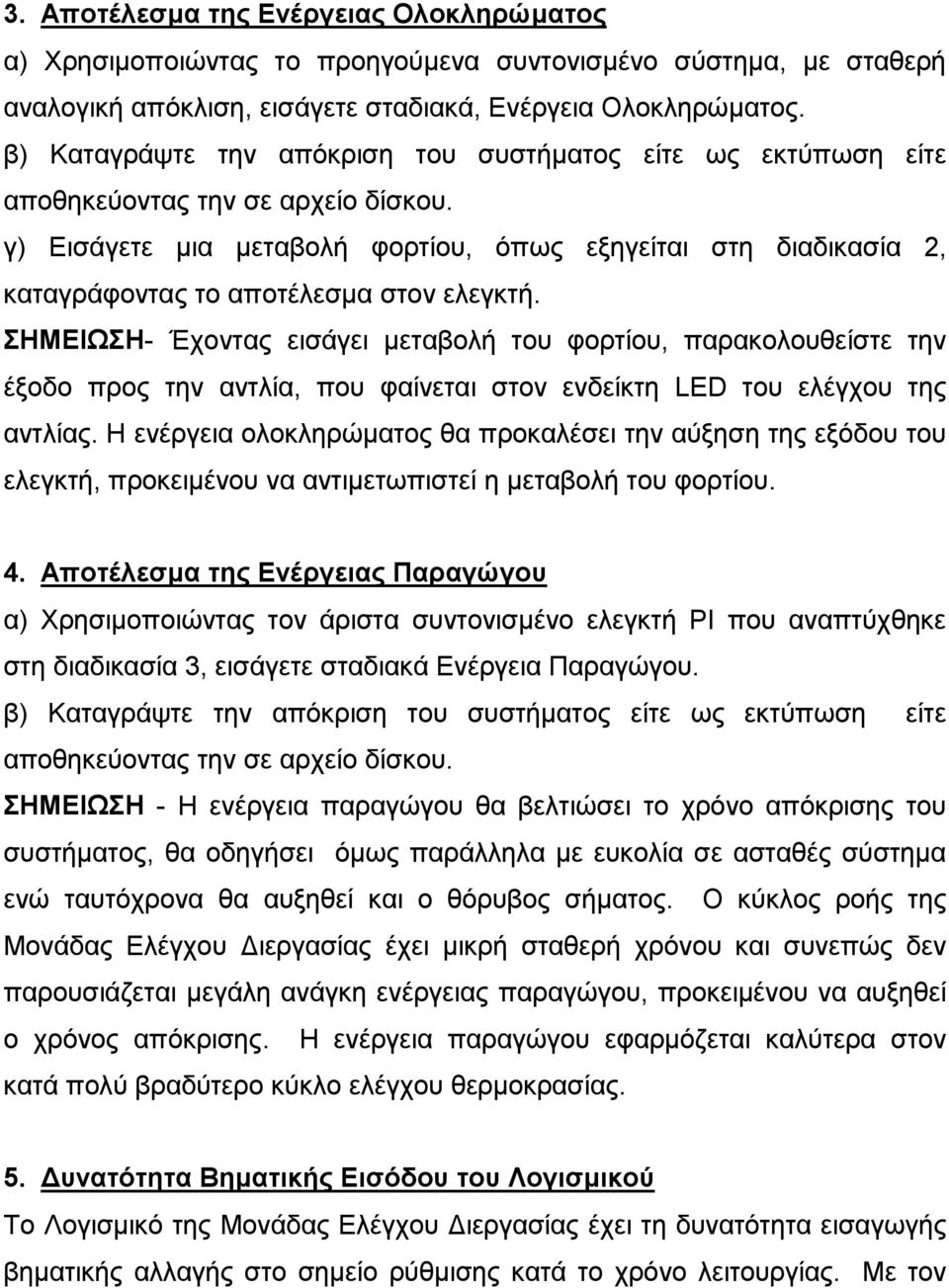 3. Αποτέλεσμα της Ενέργειας Ολοκληρώματος

α) Χρησιμοποιώντας το προηγούμενα συντονισμένο σύστημα, με σταθερή αναλογική απόκλιση, εισάγετε σταδιακά, Ενέργεια Ολοκληρώματος.

β) Καταγράψτε την απόκριση του συστήματος είτε ως εκτύπωση είτε αποθηκεύοντας την σε αρχείο δίσκου.

γ) Εισάγετε μια μεταβολή φορτίου, όπως εξηγείται στη διαδικασία 2, καταγράφοντας το αποτέλεσμα στον ελεγκτή.

ΣΗΜΕΙΩΣΗ- Έχοντας εισάγει μεταβολή του φορτίου, παρακολουθείστε την έξοδο προς την αντλία, που φαίνεται στον ενδείκτη LED του ελέγχου της αντλίας. Η ενέργεια ολοκληρώματος θα προκαλέσει την αύξηση της εξόδου του ελεγκτή, προκειμένου να αντιμετωπιστεί η μεταβολή του φορτίου.

4. Αποτέλεσμα της Ενέργειας Παραγώγου

α) Χρησιμοποιώντας τον άριστα συντονισμένο ελεγκτή PI που αναπτύχθηκε στη διαδικασία 3, εισάγετε σταδιακά Ενέργεια Παραγώγου.

β) Καταγράψτε την απόκριση του συστήματος είτε ως εκτύπωση είτε αποθηκεύοντας την σε αρχείο δίσκου.

ΣΗΜΕΙΩΣΗ - Η ενέργεια παραγώγου θα βελτιώσει το χρόνο απόκρισης του συστήματος, θα οδηγήσει όμως παράλληλα με ευκολία σε ασταθές σύστημα ενώ ταυτόχρονα θα αυξηθεί και ο θόρυβος σήματος. Ο κύκλος ροής της Μονάδας Ελέγχου Διεργασίας έχει μικρή σταθερή χρόνου και συνεπώς δεν παρουσιάζεται μεγάλη ανάγκη ενέργειας παραγώγου, προκειμένου να αυξηθεί ο χρόνος απόκρισης. Η ενέργεια παραγώγου εφαρμόζεται καλύτερα στον κατά πολύ βραδύτερο κύκλο ελέγχου θερμοκρασίας.

5. Δυνατότητα Βηματικής Εισόδου του Λογισμικού

Το Λογισμικό της Μονάδας Ελέγχου Διεργασίας έχει τη δυνατότητα εισαγωγής βηματικής αλλαγής στο σημείο ρύθμισης κατά το χρόνο λειτουργίας. Με τον